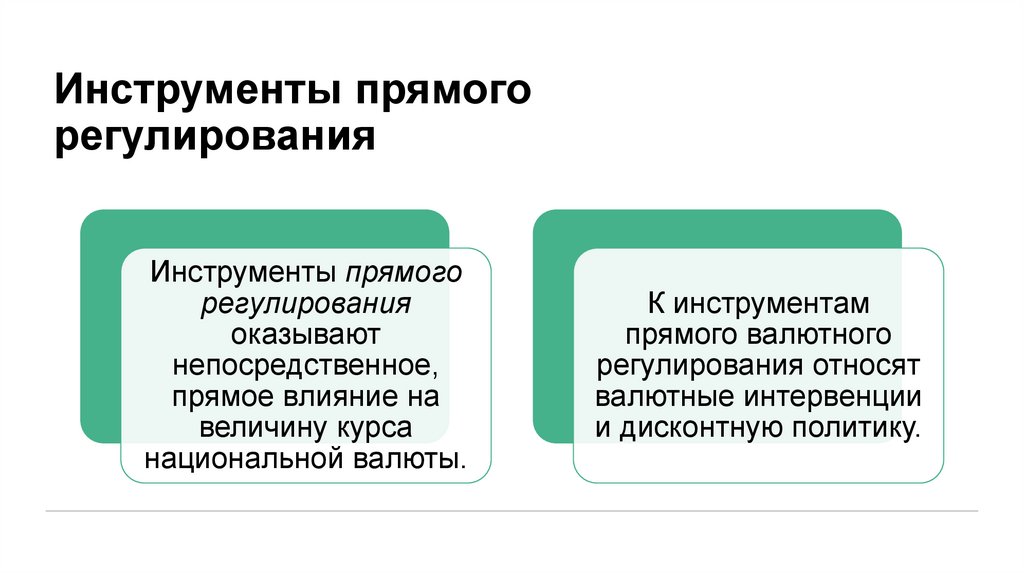 Инструменты прямого регулирования

Инструменты прямого регулирования оказывают непосредственное, прямое влияние на величину курса национальной валюты.

К инструментам прямого валютного регулирования относят валютные интервенции и дисконтную политику.